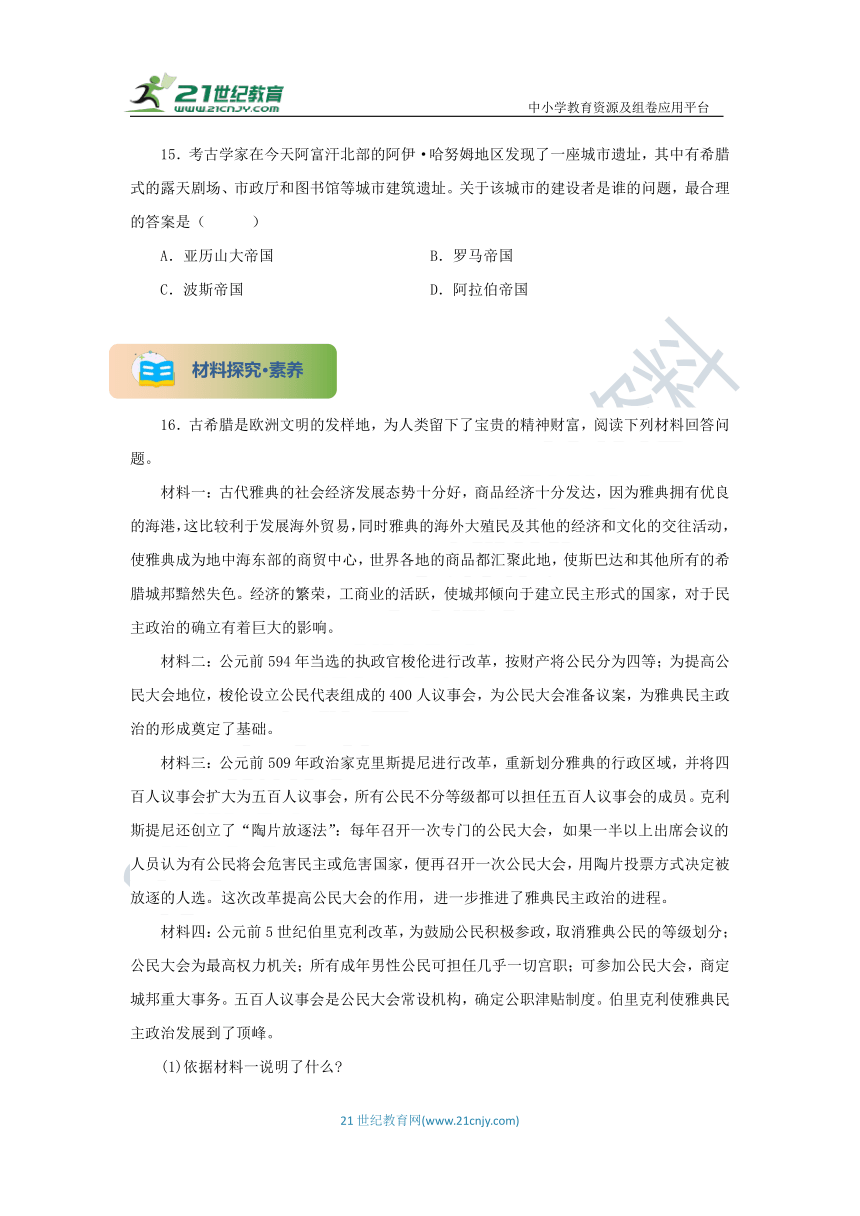 21世纪教育
www.21cnjy.com
中小学教育资源及组卷应用平台

15．考古学家在今天阿富汗北部的阿伊·哈努姆地区发现了一座城市遗址，其中有希腊式的露天剧场、市政厅和图书馆等城市建筑遗址。关于该城市的建设者是谁的问题，最合理的答案是（　　）

A．亚历山大帝国　　B．罗马帝国

C．波斯帝国　　D．阿拉伯帝国

材料探究·素养

16．古希腊是欧洲文明的发祥地，为人类留下了宝贵的精神财富，阅读下列材料回答问题。

材料一：古代雅典的社会经济发展态势十分好，商品经济十分发达，因为雅典拥有优良的海港，这比较利于发展海外贸易，同时雅典的海外大殖民及其他的经济和文化的交往活动，使雅典成为地中海东部的商贸中心，世界各地的商品都汇聚此地，使斯巴达和其他所有的希腊城邦黯然失色。经济的繁荣，工商业的活跃，使城邦倾向于建立民主形式的国家，对于民主政治的确立有着巨大的影响。

材料二：公元前594年当选的执政官梭伦进行改革，按财产将公民分为四等；为提高公民大会地位，梭伦设立公民代表组成的400人议事会，为公民大会准备议案，为雅典民主政治的形成奠定了基础。

材料三：公元前509年政治家克里斯提尼进行改革，重新划分雅典的行政区域，并将四百人议事会扩大为五百人议事会，所有公民不分等级都可以担任五百人议事会的成员。克利斯提尼还创立了“陶片放逐法”：每年召开一次专门的公民大会，如果一半以上出席会议的人员认为有公民将会危害民主或危害国家，便再召开一次公民大会，用陶片投票方式决定被放逐的人选。这次改革提高公民大会的作用，进一步推进了雅典民主政治的进程。

材料四：公元前5世纪伯里克利改革，为鼓励公民积极参政，取消雅典公民的等级划分；公民大会为最高权力机关；所有成年男性公民可担任几乎一切官职；可参加公民大会，商定城邦重大事务。五百人议事会是公民大会常设机构，确定公职津贴制度。伯里克利使雅典民主政治发展到了顶峰。

(1)依据材料一说明了什么？

21世纪教育网(www.21cnjy.com)